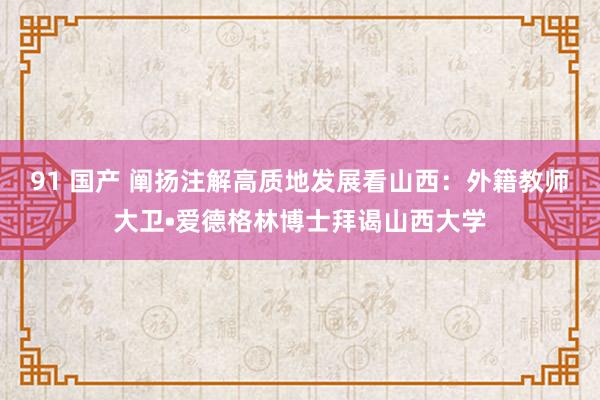 91 国产 阐扬注解高质地发展看山西：外籍教师大卫•爱德格林博士拜谒山西大学